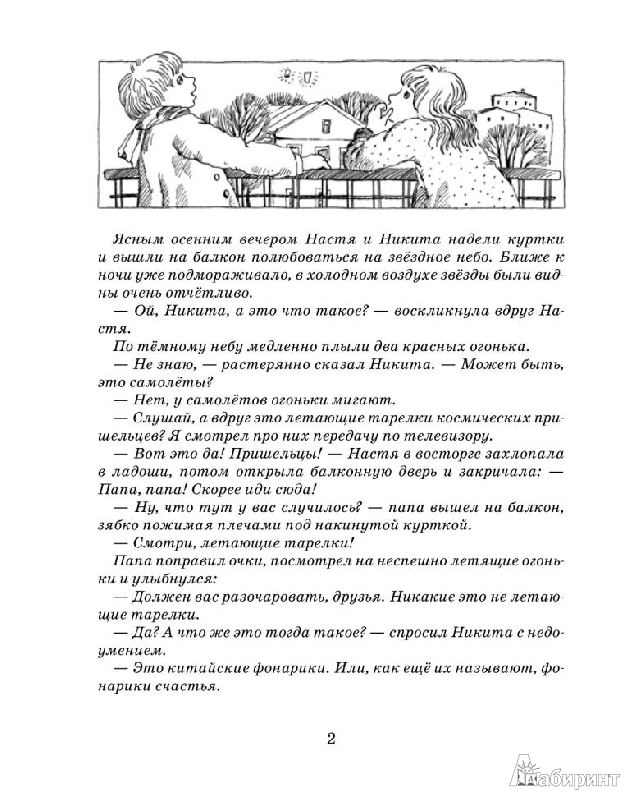 Ясным осенним вечером Настя и Никита надели куртки и вышли на балкон полюбоваться на звёздное небо. Ближе к ночи уже подмораживало, в холодном воздухе звёзды были видны очень отчётливо.
— Ой, Никита, а это что такое? — воскликнула вдруг Настя.
По тёмному небу медленно плыли два красных огонька.
— Не знаю, — растерянно сказал Никита. — Может быть, это самолёты?
— Нет, у самолётов огоньки мигают.
— Слушай, а вдруг это летающие тарелки космических пришельцев? Я смотрел про них передачу по телевизору.
— Вот это да! Пришельцы! — Настя в восторге захлопала в ладоши, потом открыла балконную дверь и закричала: — Папа, папа! Скорее иди сюда!
— Ну, что тут у вас случилось? — папа вышел на балкон, зябко пожимая плечами под накинутой курткой.
— Смотри, летающие тарелки!
Папа поправил очки, посмотрел на неспешно летящие огоньки и улыбнулся:
— Должен вас разочаровать, друзья. Никакие это не летающие тарелки.
— Да? А что же это тогда такое? — спросил Никита с недоумением.
— Это китайские фонарики. Или, как ещё их называют, фонарики счастья.

2

Лабиринт